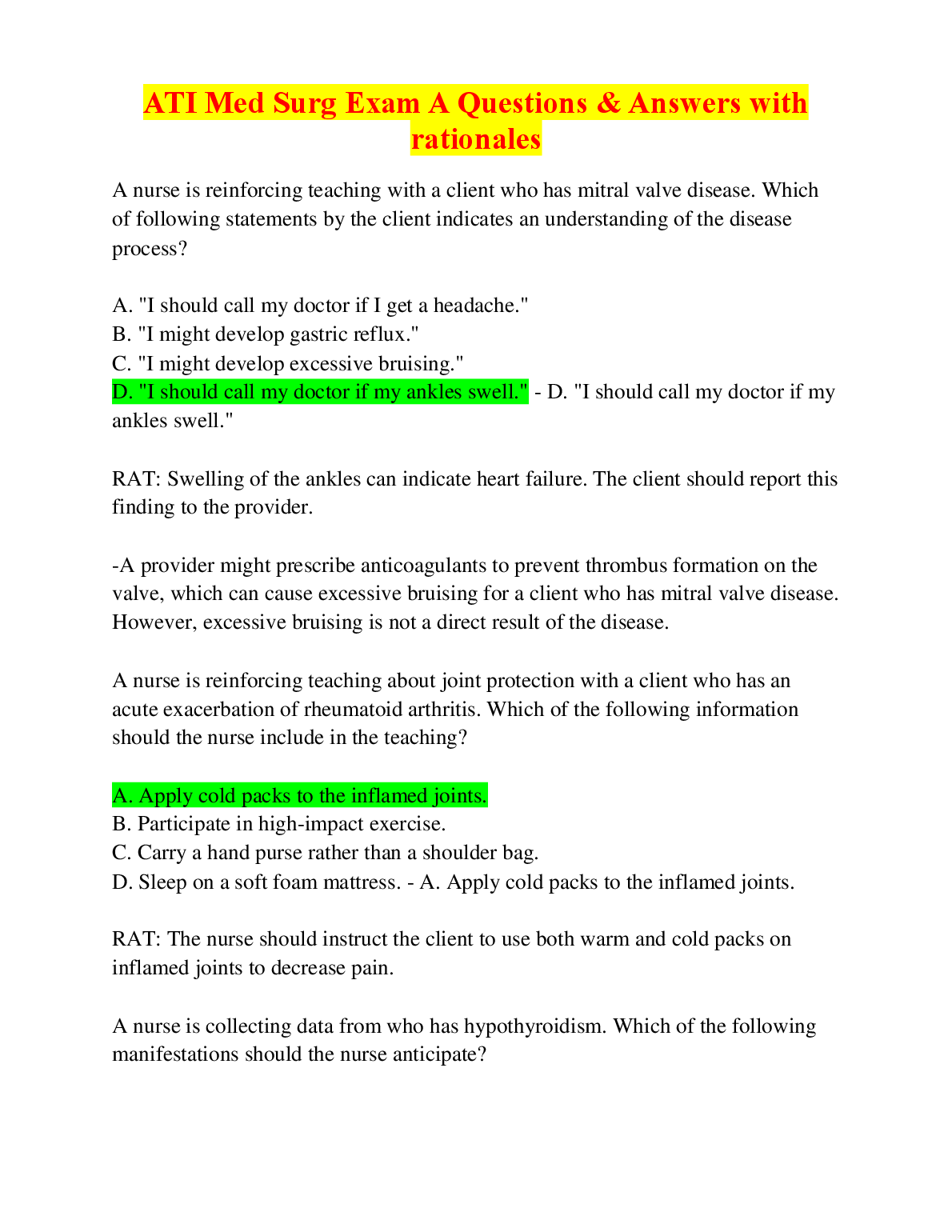 ATI Med Surg Exam A Questions & Answers with rationales

A nurse is reinforcing teaching with a client who has mitral valve disease. Which of following statements by the client indicates an understanding of the disease process?

A. "I should call my doctor if I get a headache."
B. "I might develop gastric reflux."
C. "I might develop excessive bruising."
D. "I should call my doctor if my ankles swell." - D. "I should call my doctor if my ankles swell."

RAT: Swelling of the ankles can indicate heart failure. The client should report this finding to the provider.

-A provider might prescribe anticoagulants to prevent thrombus formation on the valve, which can cause excessive bruising for a client who has mitral valve disease. However, excessive bruising is not a direct result of the disease.

A nurse is reinforcing teaching about joint protection with a client who has an acute exacerbation of rheumatoid arthritis. Which of the following information should the nurse include in the teaching?

A. Apply cold packs to the inflamed joints.
B. Participate in high-impact exercise.
C. Carry a hand purse rather than a shoulder bag.
D. Sleep on a soft foam mattress. - A. Apply cold packs to the inflamed joints.

RAT: The nurse should instruct the client to use both warm and cold packs on inflamed joints to decrease pain.

A nurse is collecting data from who has hypothyroidism. Which of the following manifestations should the nurse anticipate?